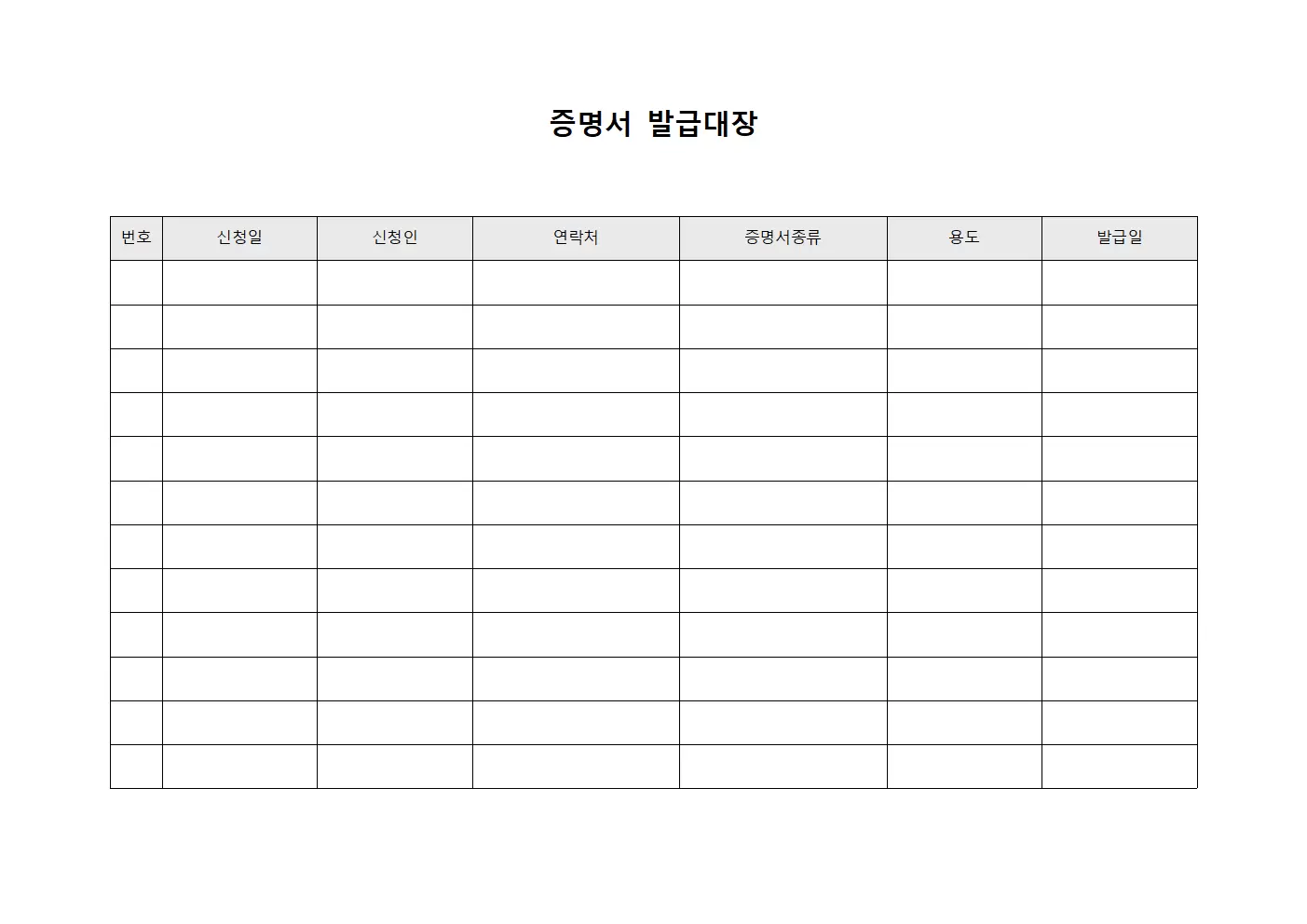 증명서 발급대장

| 번호 | 신청일 | 신청인 | 연락처 | 증명서종류 | 용도 | 발급일 |
|---|---|---|---|---|---|---|
| | | | | | | |
| | | | | | | |
| | | | | | | |
| | | | | | | |
| | | | | | | |
| | | | | | | |
| | | | | | | |
| | | | | | | |
| | | | | | | |
| | | | | | | |
| | | | | | | |
| | | | | | | |